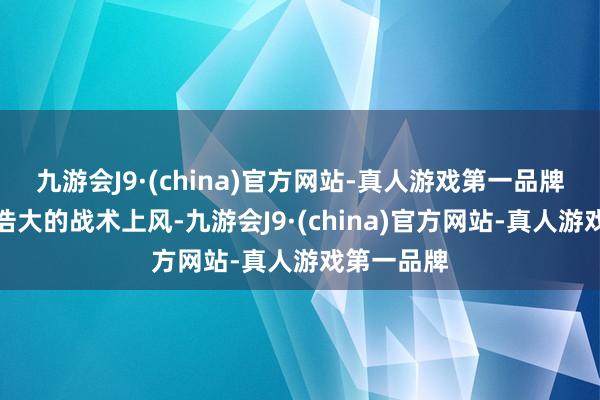 九游会J9·(china)官方网站-真人游戏第一品牌
浩大的战术上风-九游会J9·(china)官方网站-真人游戏
方网站-真人游戏第一品牌